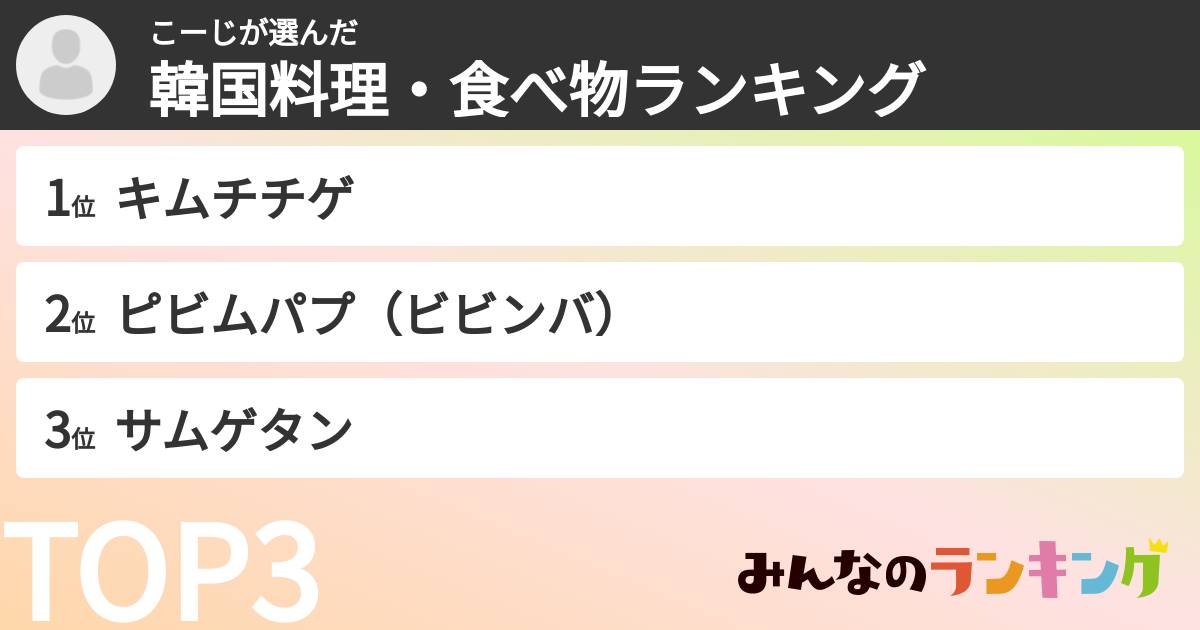 こーじが選んだ
韓国料理・食べ物ランキング

1位 キムチチゲ

2位 ピビムパプ（ビビンバ）

3位 サムゲタン

TOP3

みんなのランキング